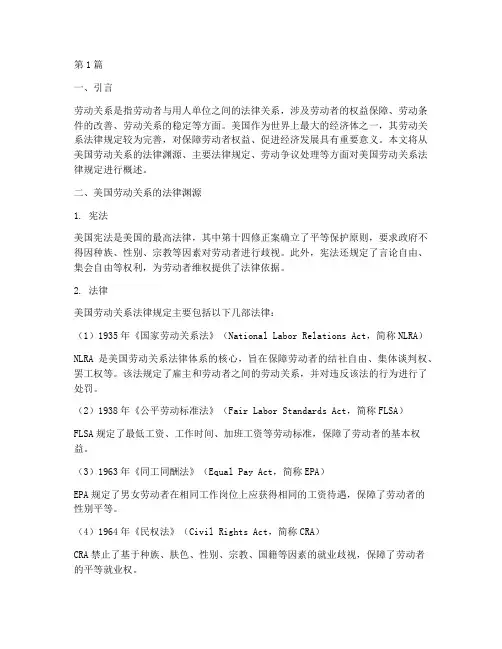 第1篇

一、引言

劳动关系是指劳动者与用人单位之间的法律关系，涉及劳动者的权益保障、劳动条件的改善、劳动关系的稳定等方面。美国作为世界上最大的经济体之一，其劳动关系法律规定较为完善，对保障劳动者权益、促进经济发展具有重要意义。本文将从美国劳动关系的法律渊源、主要法律规定、劳动争议处理等方面对美国劳动关系法律规定进行概述。

二、美国劳动关系的法律渊源

1. 宪法

美国宪法是美国的最高法律，其中第十四修正案确立了平等保护原则，要求政府不得因种族、性别、宗教等因素对劳动者进行歧视。此外，宪法还规定了言论自由、集会自由等权利，为劳动者维权提供了法律依据。

2. 法律

美国劳动关系法律规定主要包括以下几部法律：

（1）1935年《国家劳动关系法》（National Labor Relations Act，简称NLRA）

NLRA 是美国劳动关系法律体系的核心，旨在保障劳动者的结社自由、集体谈判权、罢工权等。该法规定了雇主和劳动者之间的劳动关系，并对违反该法的行为进行了处罚。

（2）1938年《公平劳动标准法》（Fair Labor Standards Act，简称FLSA）

FLSA规定了最低工资、工作时间、加班工资等劳动标准，保障了劳动者的基本权益。

（3）1963年《同工同酬法》（Equal Pay Act，简称EPA）

EPA规定了男女劳动者在相同工作岗位上应获得相同的工资待遇，保障了劳动者的性别平等。

（4）1964年《民权法》（Civil Rights Act，简称CRA）

CRA禁止了基于种族、肤色、性别、宗教、国籍等因素的就业歧视，保障了劳动者的平等就业权。